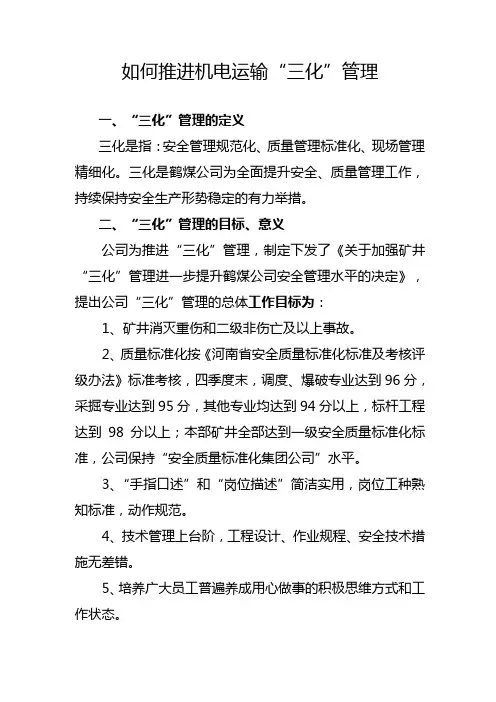 如何推进机电运输“三化”管理

一、“三化”管理的定义

三化是指：安全管理规范化、质量管理标准化、现场管理精细化。三化是鹤煤公司为全面提升安全、质量管理工作，持续保持安全生产形势稳定的有力举措。

二、“三化”管理的目标、意义

公司为推进“三化”管理，制定下发了《关于加强矿井“三化”管理进一步提升鹤煤公司安全管理水平的决定》，提出公司“三化”管理的总体工作目标为：

1、矿井消灭重伤和二级非伤亡及以上事故。

2、质量标准化按《河南省安全质量标准化标准及考核评级办法》标准考核，四季度末，调度、爆破专业达到96分，采掘专业达到95分，其他专业均达到94分以上，标杆工程达到 98 分以上；本部矿井全部达到一级安全质量标准化标准，公司保持“安全质量标准化集团公司”水平。

3、“手指口述”和“岗位描述”简洁实用，岗位工种熟知标准，动作规范。

4、技术管理上台阶，工程设计、作业规程、安全技术措施无差错。

5、培养广大员工普遍养成用心做事的积极思维方式和工作状态。